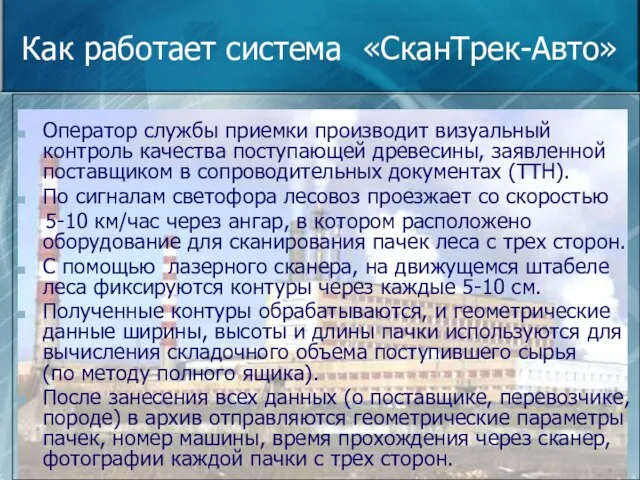 Как работает система «СканТрек-Авто»

Оператор службы приемки производит визуальный контроль качества поступающей древесины, заявленной поставщиком в сопроводительных документах (ТТН).

По сигналам светофора лесовоз проезжает со скоростью 5-10 км/час через ангар, в котором расположено оборудование для сканирования пачек леса с трех сторон.

С помощью лазерного сканера, на движущемся штабеле леса фиксируются контуры через каждые 5-10 см.

Полученные контуры обрабатываются, и геометрические данные ширины, высоты и длины пачки используются для вычисления складочного объема поступившего сырья (по методу полного ящика).

После занесения всех данных (о поставщике, перевозчике, породе) в архив отправляются геометрические параметры пачек, номер машины, время прохождения через сканер, фотографии каждой пачки с трех сторон.